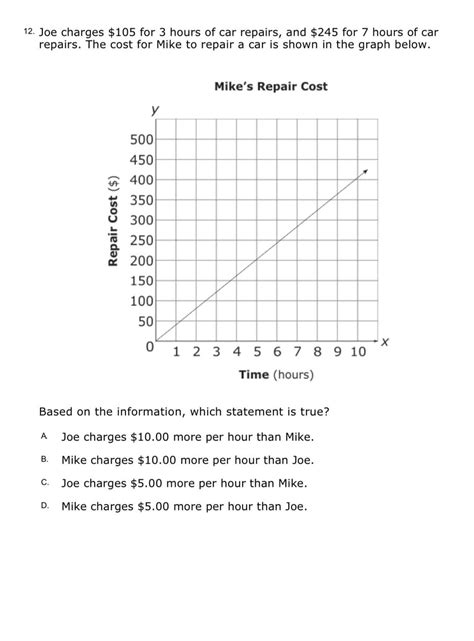 12. Joe charges \$105 for 3 hours of car repairs, and \$245 for 7 hours of car repairs. The cost for Mike to repair a car is shown in the graph below.

Mike's Repair Cost

y

500
450
400
350
300
250
200
150
100
50
0

Repair Cost (\$)

1 2 3 4 5 6 7 8 9 10

x

Time (hours)

Based on the information, which statement is true?

A. Joe charges \$10.00 more per hour than Mike.

B. Mike charges \$10.00 more per hour than Joe.

C. Joe charges \$5.00 more per hour than Mike.

D. Mike charges \$5.00 more per hour than Joe.